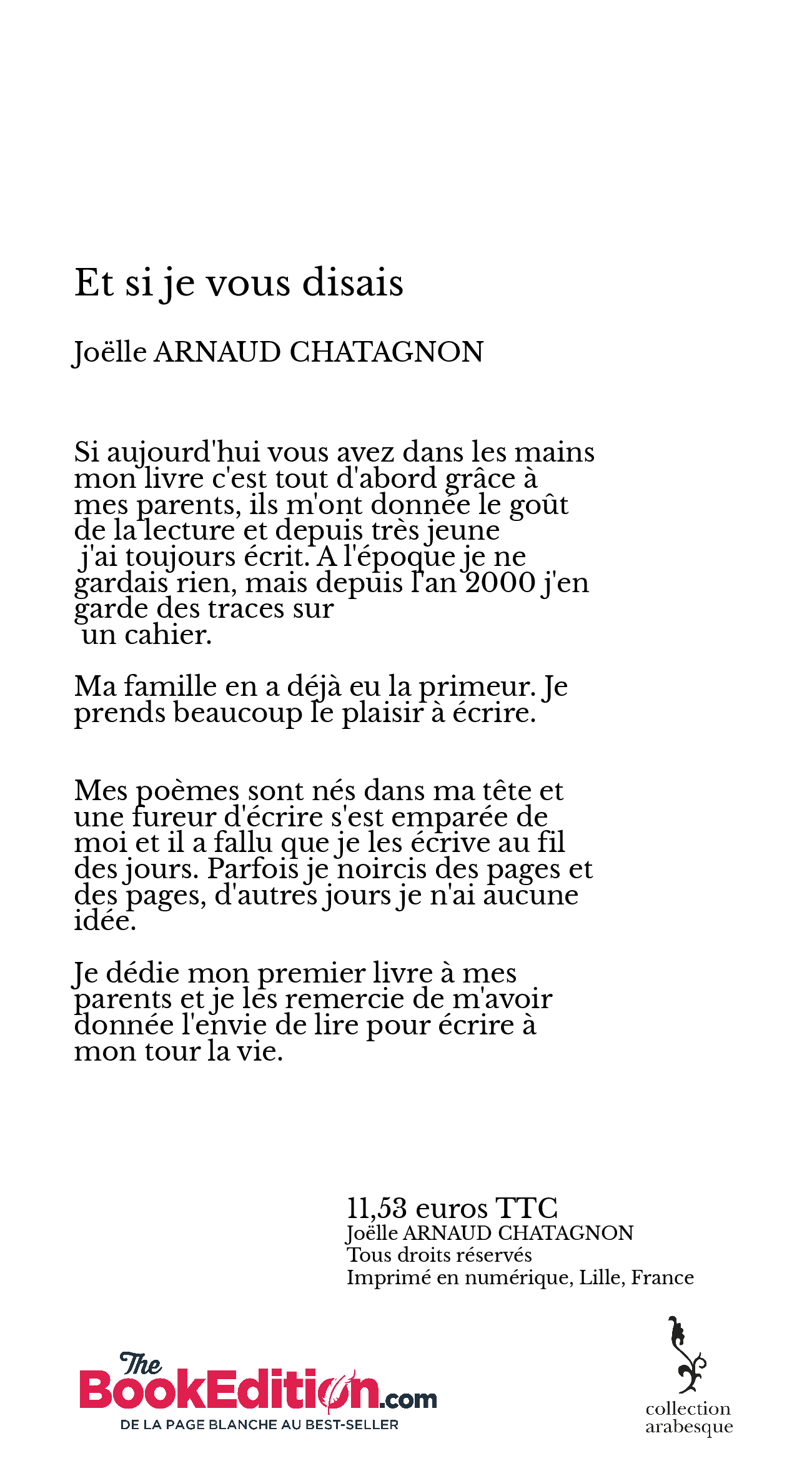 Et si je vous disais

Joëlle ARNAUD CHATAGNON

Si aujourd'hui vous avez dans les mains mon livre c'est tout d'abord grâce à mes parents, ils m'ont donnée le goût de la lecture et depuis très jeune j'ai toujours écrit. A l'époque je ne gardais rien, mais depuis l'an 2000 j'en garde des traces sur un cahier.

Ma famille en a déjà eu la primeur. Je prends beaucoup le plaisir à écrire.

Mes poèmes sont nés dans ma tête et une fureur d'écrire s'est emparée de moi et il a fallu que je les écrive au fil des jours. Parfois je noircis des pages et des pages, d'autres jours je n'ai aucune idée.

Je dédie mon premier livre à mes parents et je les remercie de m'avoir donnée l'envie de lire pour écrire à mon tour la vie.

11,53 euros TTC
Joëlle ARNAUD CHATAGNON
Tous droits réservés
Imprimé en numérique, Lille, France

The BookEdition.com
DE LA PAGE BLANCHE AU BEST-SELLER

collection arabesque